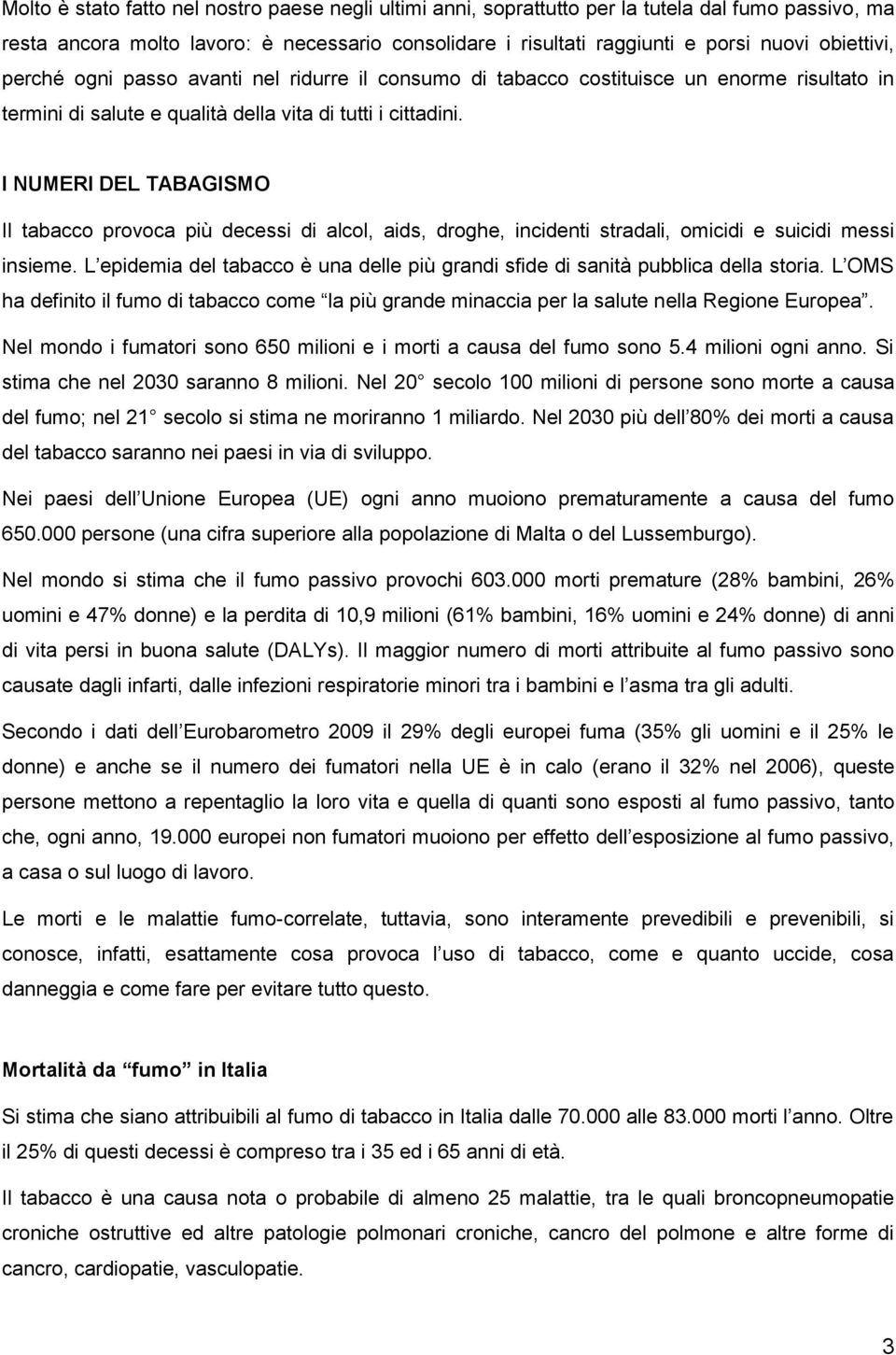 Molto è stato fatto nel nostro paese negli ultimi anni, soprattutto per la tutela dal fumo passivo, ma resta ancora molto lavoro: è necessario consolidare i risultati raggiunti e porsi nuovi obiettivi, perché ogni passo avanti nel ridurre il consumo di tabacco costituisce un enorme risultato in termini di salute e qualità della vita di tutti i cittadini.

I NUMERI DEL TABAGISMO

Il tabacco provoca più decessi di alcol, aids, droghe, incidenti stradali, omicidi e suicidi messi insieme. L epidemia del tabacco è una delle più grandi sfide di sanità pubblica della storia. L OMS ha definito il fumo di tabacco come la più grande minaccia per la salute nella Regione Europea.

Nel mondo i fumatori sono 650 milioni e i morti a causa del fumo sono 5.4 milioni ogni anno. Si stima che nel 2030 saranno 8 milioni. Nel 20 secolo 100 milioni di persone sono morte a causa del fumo; nel 21 secolo si stima ne moriranno 1 miliardo. Nel 2030 più dell 80% dei morti a causa del tabacco saranno nei paesi in via di sviluppo.

Nei paesi dell Unione Europea (UE) ogni anno muoiono prematuramente a causa del fumo 650.000 persone (una cifra superiore alla popolazione di Malta o del Lussemburgo).

Nel mondo si stima che il fumo passivo provochi 603.000 morti premature (28% bambini, 26% uomini e 47% donne) e la perdita di 10,9 milioni (61% bambini, 16% uomini e 24% donne) di anni di vita persi in buona salute (DALYs). Il maggior numero di morti attribuite al fumo passivo sono causate dagli infarti, dalle infezioni respiratorie minori tra i bambini e l asma tra gli adulti.

Secondo i dati dell Eurobarometro 2009 il 29% degli europei fuma (35% gli uomini e il 25% le donne) e anche se il numero dei fumatori nella UE è in calo (erano il 32% nel 2006), queste persone mettono a repentaglio la loro vita e quella di quanti sono esposti al fumo passivo, tanto che, ogni anno, 19.000 europei non fumatori muoiono per effetto dell esposizione al fumo passivo, a casa o sul luogo di lavoro.

Le morti e le malattie fumo-correlate, tuttavia, sono interamente prevedibili e prevenibili, si conosce, infatti, esattamente cosa provoca l uso di tabacco, come e quanto uccide, cosa danneggia e come fare per evitare tutto questo.

Mortalità da fumo in Italia

Si stima che siano attribuibili al fumo di tabacco in Italia dalle 70.000 alle 83.000 morti l anno. Oltre il 25% di questi decessi è compreso tra i 35 ed i 65 anni di età.

Il tabacco è una causa nota o probabile di almeno 25 malattie, tra le quali broncopneumopatie croniche ostruttive ed altre patologie polmonari croniche, cancro del polmone e altre forme di cancro, cardiopatie, vasculopatie.

3